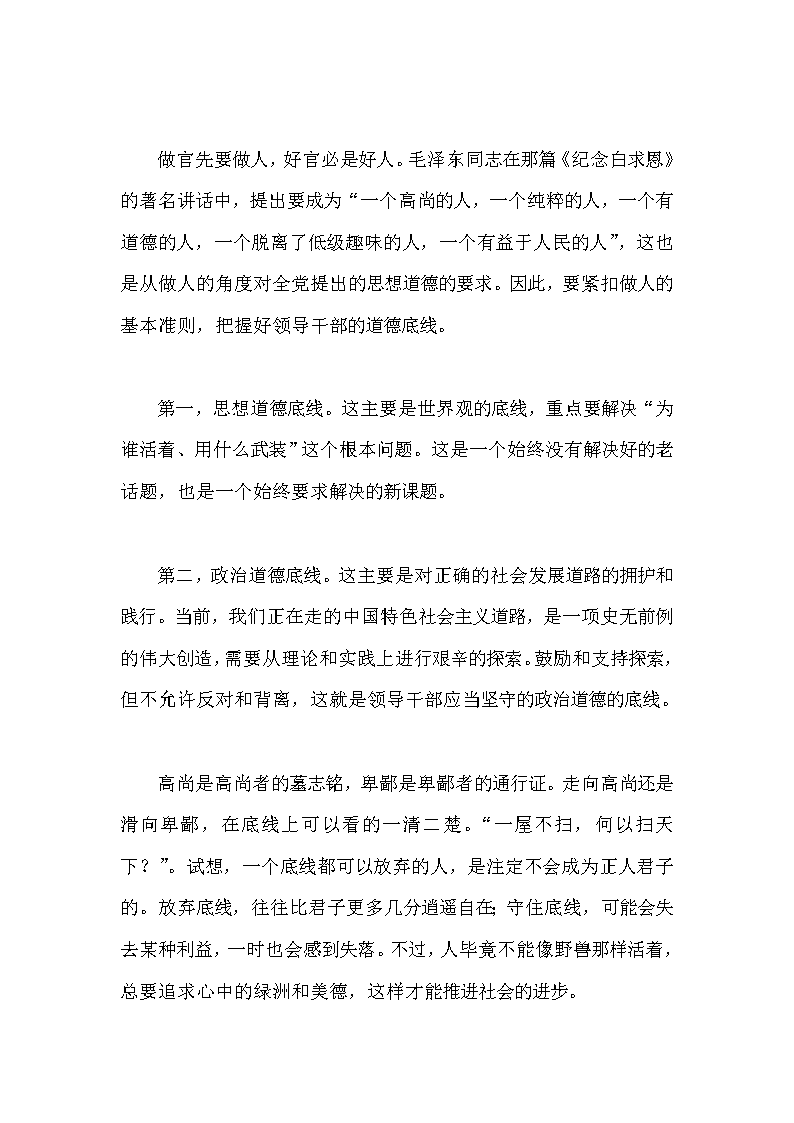 做官先要做人，好官必是好人。毛泽东同志在那篇《纪念白求恩》的著名讲话中，提出要成为“一个高尚的人，一个纯粹的人，一个有道德的人，一个脱离了低级趣味的人，一个有益于人民的人”，这也是从做人的角度对全党提出的思想道德的要求。因此，要紧扣做人的基本准则，把握好领导干部的道德底线。

第一，思想道德底线。这主要是世界观的底线，重点要解决“为谁活着、用什么武装”这个根本问题。这是一个始终没有解决好的老话题，也是一个始终要求解决的新课题。

第二，政治道德底线。这主要是对正确的社会发展道路的拥护和践行。当前，我们正在走的中国特色社会主义道路，是一项史无前例的伟大创造，需要从理论和实践上进行艰辛的探索。鼓励和支持探索，但不允许反对和背离，这就是领导干部应当坚守的政治道德的底线。

高尚是高尚者的墓志铭，卑鄙是卑鄙者的通行证。走向高尚还是滑向卑鄙，在底线上可以看的一清二楚。“一屋不扫，何以扫天下？”。试想，一个底线都可以放弃的人，是注定不会成为正人君子的。放弃底线，往往比君子更多几分逍遥自在；守住底线，可能会失去某种利益，一时也会感到失落。不过，人毕竟不能像野兽那样活着，总要追求心中的绿洲和美德，这样才能推进社会的进步。